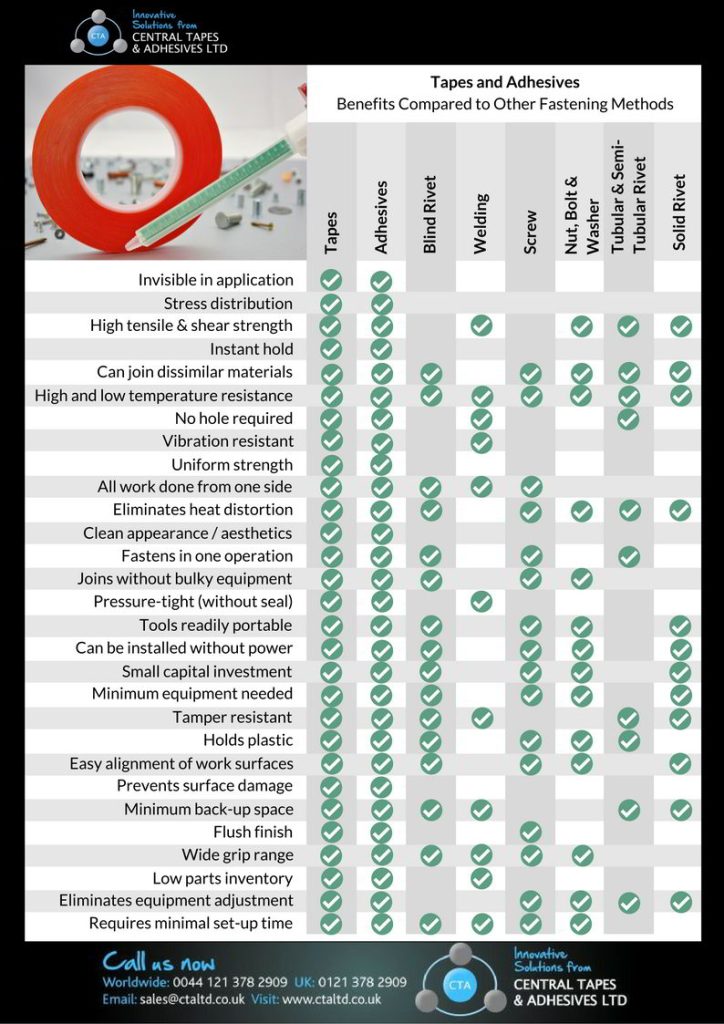 CTA Innovative Solutions from CENTRAL TAPES & ADHESIVES LTD

Tapes and Adhesives
Benefits Compared to Other Fastening Methods

| | Tapes | Adhesives | Blind Rivet | Welding | Screw | Nut, Bolt & Washer | Tubular & Semi-Tubular Rivet | Solid Rivet |
|---|---|---|---|---|---|---|---|---|
| Invisible in application | ✓ | ✓ | | | | | | |
| Stress distribution | ✓ | ✓ | | | | | | |
| High tensile & shear strength | ✓ | ✓ | | ✓ | | ✓ | ✓ | ✓ |
| Instant hold | ✓ | ✓ | | | | | | |
| Can join dissimilar materials | ✓ | ✓ | ✓ | | ✓ | ✓ | ✓ | ✓ |
| High and low temperature resistance | ✓ | ✓ | ✓ | ✓ | ✓ | ✓ | ✓ | ✓ |
| No hole required | ✓ | ✓ | | ✓ | | | ✓ | |
| Vibration resistant | ✓ | ✓ | | ✓ | | | | |
| Uniform strength | ✓ | ✓ | | | | | | |
| All work done from one side | ✓ | ✓ | ✓ | ✓ | ✓ | | | |
| Eliminates heat distortion | ✓ | ✓ | ✓ | | ✓ | ✓ | ✓ | ✓ |
| Clean appearance / aesthetics | ✓ | ✓ | | | | | | |
| Fastens in one operation | ✓ | ✓ | ✓ | | ✓ | | ✓ | |
| Joins without bulky equipment | ✓ | ✓ | ✓ | | ✓ | ✓ | | |
| Pressure-tight (without seal) | ✓ | ✓ | | ✓ | | | | |
| Tools readily portable | ✓ | ✓ | ✓ | | ✓ | ✓ | | ✓ |
| Can be installed without power | ✓ | ✓ | ✓ | | ✓ | ✓ | | ✓ |
| Small capital investment | ✓ | ✓ | ✓ | | ✓ | ✓ | | ✓ |
| Minimum equipment needed | ✓ | ✓ | ✓ | | ✓ | ✓ | | ✓ |
| Tamper resistant | ✓ | ✓ | ✓ | ✓ | | | ✓ | ✓ |
| Holds plastic | ✓ | ✓ | ✓ | | ✓ | ✓ | ✓ | |
| Easy alignment of work surfaces | ✓ | ✓ | ✓ | | ✓ | ✓ | | ✓ |
| Prevents surface damage | ✓ | ✓ | | | | | | |
| Minimum back-up space | ✓ | ✓ | ✓ | ✓ | | | ✓ | ✓ |
| Flush finish | ✓ | ✓ | | | ✓ | | | |
| Wide grip range | ✓ | ✓ | ✓ | ✓ | ✓ | ✓ | | |
| Low parts inventory | ✓ | ✓ | | ✓ | | | | |
| Eliminates equipment adjustment | ✓ | ✓ | | | ✓ | ✓ | ✓ | ✓ |
| Requires minimal set-up time | ✓ | ✓ | ✓ | ✓ | ✓ | ✓ | | |

Call us now
Worldwide: 0044 121 378 2909 UK: 0121 378 2909
Email: sales@ctaltd.co.uk Visit: www.ctaltd.co.uk

CTA Innovative Solutions from CENTRAL TAPES & ADHESIVES LTD